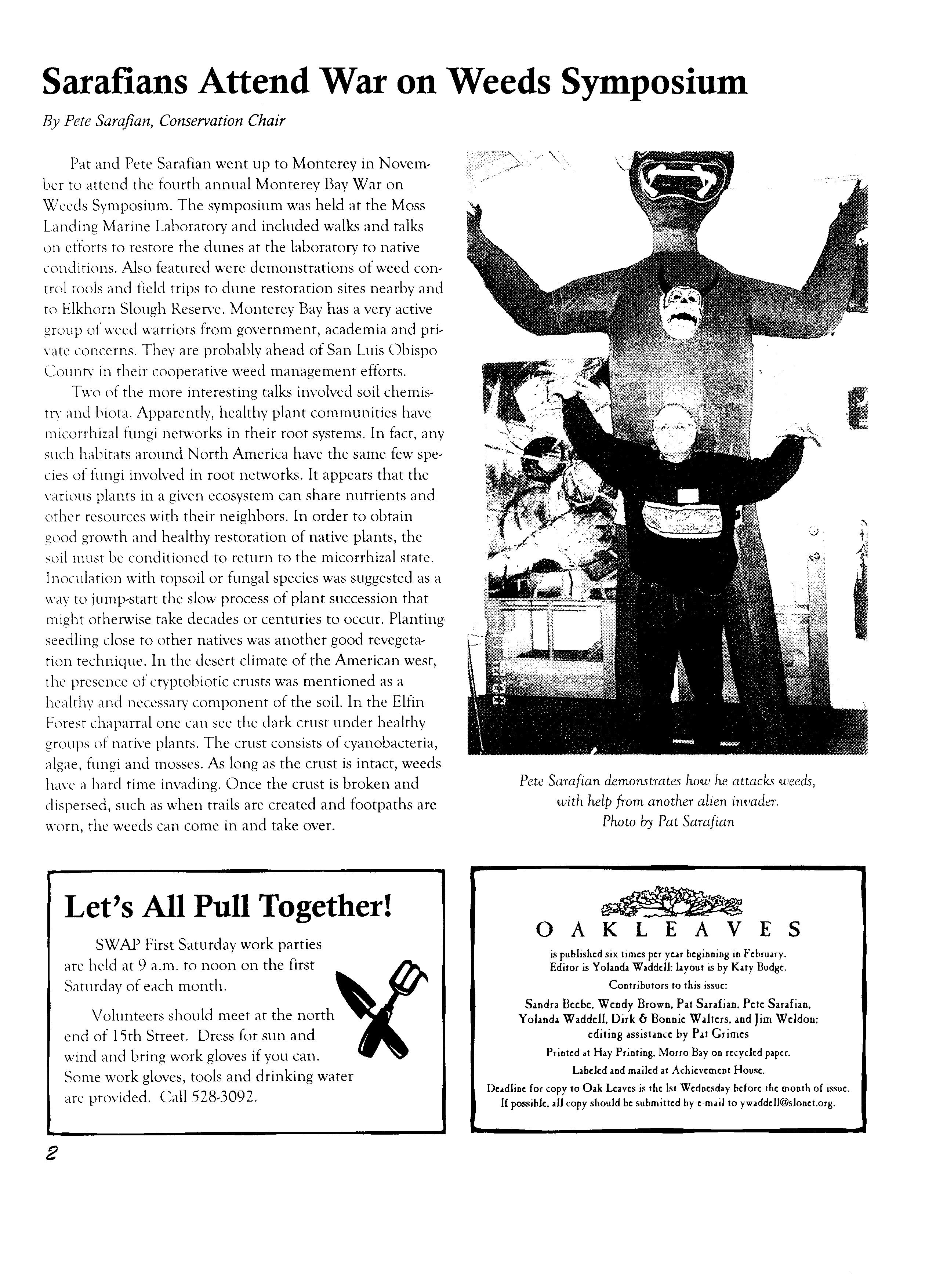 Sarafians Attend War on Weeds Symposium

By Pete Sarafian, Conservation Chair

Pat and Pete Sarafian went up to Monterey in November to attend the fourth annual Monterey Bay War on Weeds Symposium. The symposium was held at the Moss Landing Marine Laboratory and included walks and talks on efforts to restore the dunes at the laboratory to native conditions. Also featured were demonstrations of weed control tools and field trips to dune restoration sites nearby and to Elkhorn Slough Reserve. Monterey Bay has a very active group of weed warriors from government, academia and private concerns. They are probably ahead of San Luis Obispo County in their cooperative weed management efforts.

Two of the more interesting talks involved soil chemistry and biota. Apparently, healthy plant communities have micorrhizal fungi networks in their root systems. In fact, any such habitats around North America have the same few species of fungi involved in root networks. It appears that the various plants in a given ecosystem can share nutrients and other resources with their neighbors. In order to obtain good growth and healthy restoration of native plants, the soil must be conditioned to return to the micorrhizal state. Inoculation with topsoil or fungal species was suggested as a way to jump-start the slow process of plant succession that might otherwise take decades or centuries to occur. Planting seedling close to other natives was another good revegetation technique. In the desert climate of the American west, the presence of cryptobiotic crusts was mentioned as a healthy and necessary component of the soil. In the Elfin Forest chaparral one can see the dark crust under healthy groups of native plants. The crust consists of cyanobacteria, algae, fungi and mosses. As long as the crust is intact, weeds have a hard time invading. Once the crust is broken and dispersed, such as when trails are created and footpaths are worn, the weeds can come in and take over.

Pete Sarafian demonstrates how he attacks weeds, with help from another alien invader. Photo by Pat Sarafian

Let's All Pull Together!

SWAP First Saturday work parties are held at 9 a.m. to noon on the first Saturday of each month.

Volunteers should meet at the north end of 15th Street. Dress for sun and wind and bring work gloves if you can. Some work gloves, tools and drinking water are provided. Call 528-3092.

OAKLEAVES
is published six times per year beginning in February.
Editor is Yolanda Waddell; layout is by Katy Budge.
Contributors to this issue:
Sandra Beebe, Wendy Brown, Pat Sarafian, Pete Sarafian, Yolanda Waddell, Dirk & Bonnie Walters, and Jim Weldon; editing assistance by Pat Grimes
Printed at Hay Printing, Morro Bay on recycled paper.
Labeled and mailed at Achievement House.
Deadline for copy to Oak Leaves is the 1st Wednesday before the month of issue.
If possible, all copy should be submitted by e-mail to ywaddell@slonet.org.

2